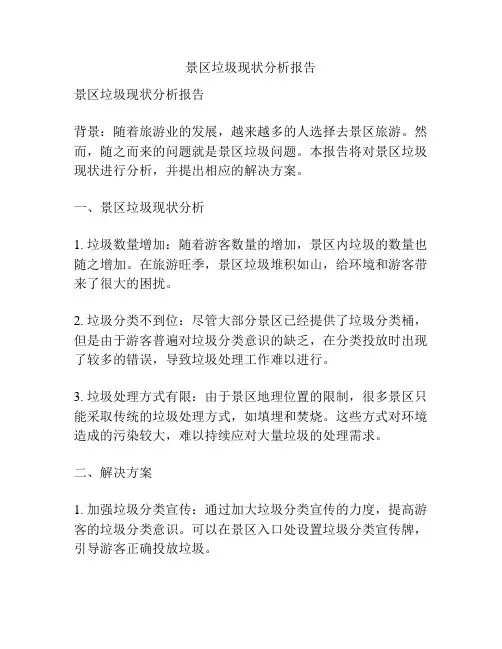 景区垃圾现状分析报告

景区垃圾现状分析报告

背景：随着旅游业的发展，越来越多的人选择去景区旅游。然而，随之而来的问题就是景区垃圾问题。本报告将对景区垃圾现状进行分析，并提出相应的解决方案。

一、景区垃圾现状分析

1. 垃圾数量增加：随着游客数量的增加，景区内垃圾的数量也随之增加。在旅游旺季，景区垃圾堆积如山，给环境和游客带来了很大的困扰。

2. 垃圾分类不到位：尽管大部分景区已经提供了垃圾分类桶，但是由于游客普遍对垃圾分类意识的缺乏，在分类投放时出现了较多的错误，导致垃圾处理工作难以进行。

3. 垃圾处理方式有限：由于景区地理位置的限制，很多景区只能采取传统的垃圾处理方式，如填埋和焚烧。这些方式对环境造成的污染较大，难以持续应对大量垃圾的处理需求。

二、解决方案

1. 加强垃圾分类宣传：通过加大垃圾分类宣传的力度，提高游客的垃圾分类意识。可以在景区入口处设置垃圾分类宣传牌，引导游客正确投放垃圾。